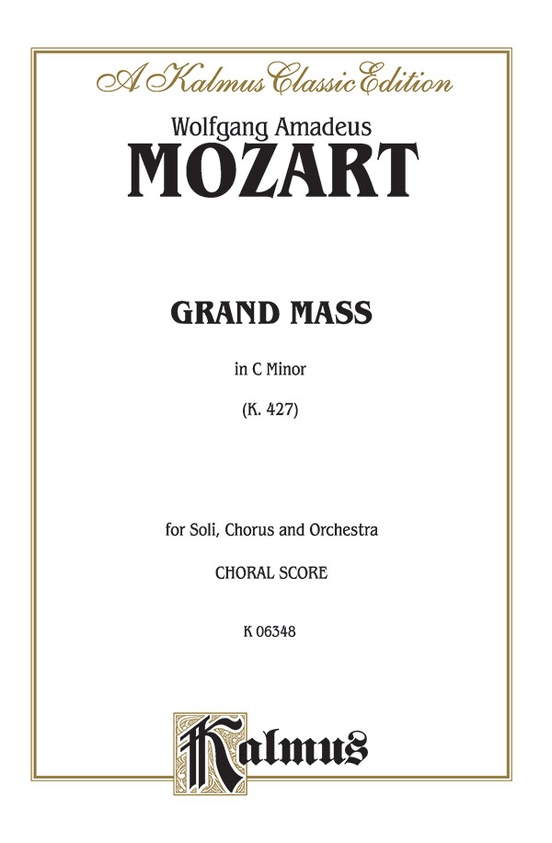 A Kalmus Classic Edition

Wolfgang Amadeus
MOZART

GRAND MASS

in C Minor

(K. 427)

for Soli, Chorus and Orchestra

CHORAL SCORE

K 06348

Kalmus